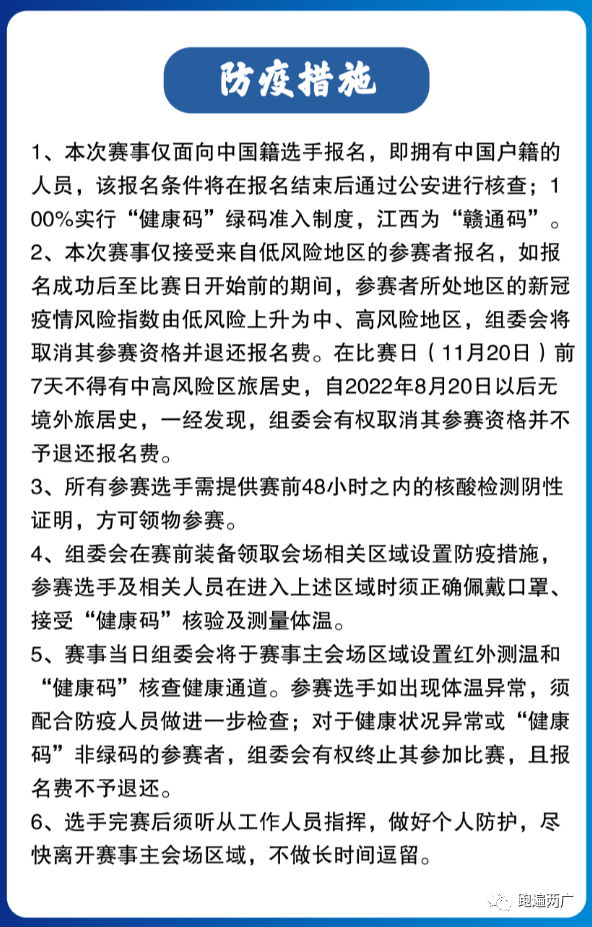 防疫措施

1、本次赛事仅面向中国籍选手报名，即拥有中国户籍的人员，该报名条件将在报名结束后通过公安进行核查；100%实行“健康码”绿码准入制度，江西为“赣通码”。

2、本次赛事仅接受来自低风险地区的参赛者报名，如报名成功后至比赛日开始前的期间，参赛者所处地区的新冠疫情风险指数由低风险上升为中、高风险地区，组委会将取消其参赛资格并退还报名费。在比赛日（11月20日）前7天不得有中高风险区旅居史，自2022年8月20日以后无境外旅居史，一经发现，组委会有权取消其参赛资格并不予退还报名费。

3、所有参赛选手需提供赛前48小时之内的核酸检测阴性证明，方可领物参赛。

4、组委会在赛前装备领取会场相关区域设置防疫措施，参赛选手及相关人员在进入上述区域时须正确佩戴口罩、接受“健康码”核验及测量体温。

5、赛事当日组委会将于赛事主会场区域设置红外测温和“健康码”核查健康通道。参赛选手如出现体温异常，须配合防疫人员做进一步检查；对于健康状况异常或“健康码”非绿码的参赛者，组委会有权终止其参加比赛，且报名费不予退还。

6、选手完赛后须听从工作人员指挥，做好个人防护，尽快离开赛事主会场区域，不做长时间逗留。

跑遍两广